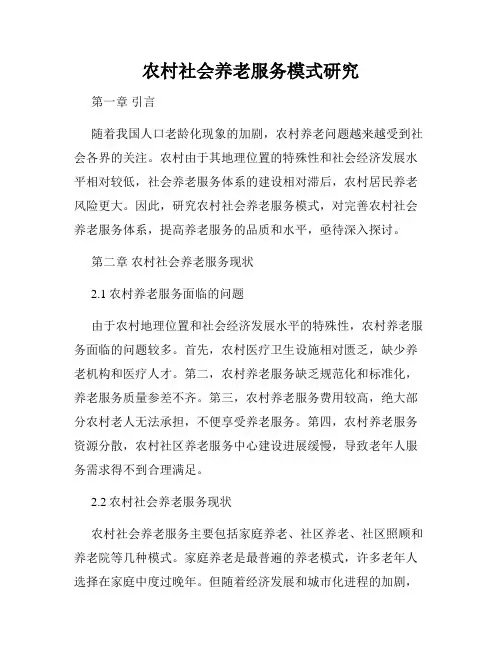 农村社会养老服务模式研究

第一章 引言

随着我国人口老龄化现象的加剧，农村养老问题越来越受到社会各界的关注。农村由于其地理位置的特殊性和社会经济发展水平相对较低，社会养老服务体系的建设相对滞后，农村居民养老风险更大。因此，研究农村社会养老服务模式，对完善农村社会养老服务体系，提高养老服务的品质和水平，亟待深入探讨。

第二章 农村社会养老服务现状

2.1 农村养老服务面临的问题

由于农村地理位置和社会经济发展水平的特殊性，农村养老服务面临的问题较多。首先，农村医疗卫生设施相对匮乏，缺少养老机构和医疗人才。第二，农村养老服务缺乏规范化和标准化，养老服务质量参差不齐。第三，农村养老服务费用较高，绝大部分农村老人无法承担，不便享受养老服务。第四，农村养老服务资源分散，农村社区养老服务中心建设进展缓慢，导致老年人服务需求得不到合理满足。

2.2 农村社会养老服务现状

农村社会养老服务主要包括家庭养老、社区养老、社区照顾和养老院等几种模式。家庭养老是最普遍的养老模式，许多老年人选择在家庭中度过晚年。但随着经济发展和城市化进程的加剧，